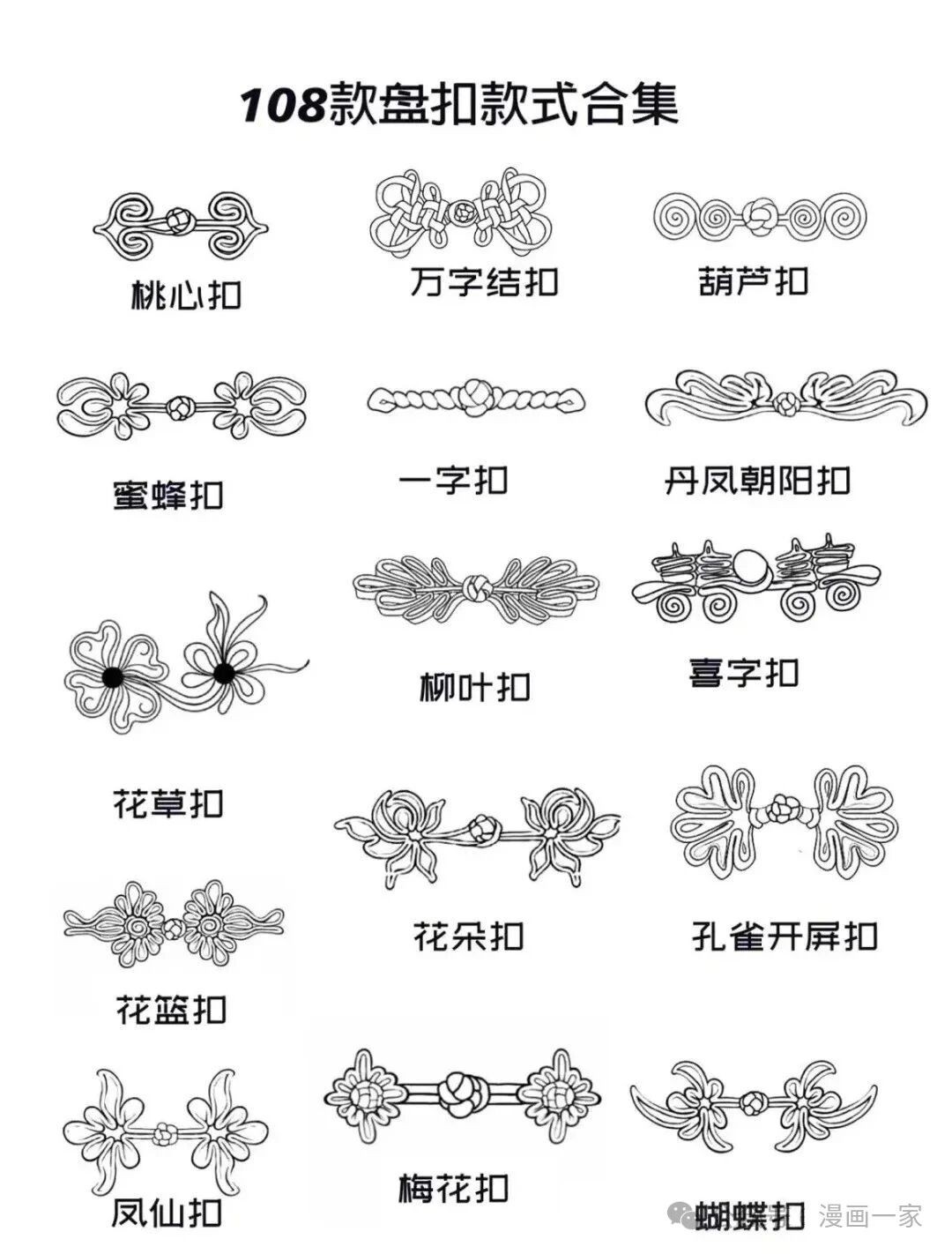 108款盘扣款式合集

桃心扣

万字结扣

葫芦扣

蜜蜂扣

一字扣

丹凤朝阳扣

柳叶扣

喜字扣

花草扣

花朵扣

孔雀开屏扣

花篮扣

凤仙扣

梅花扣

蝴蝶扣

漫画一家